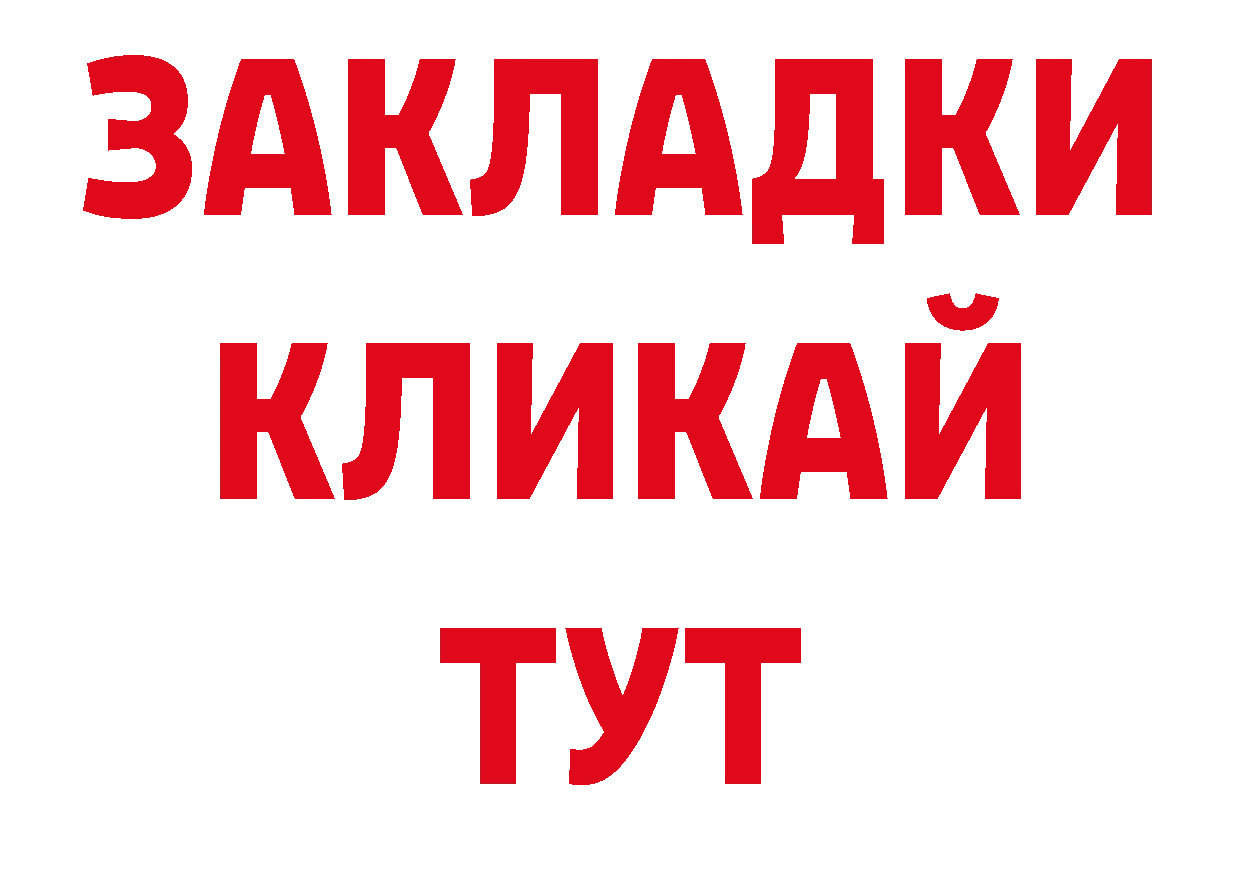 ЗАКЛАДКИ
КЛИКАЙ
ТУТ